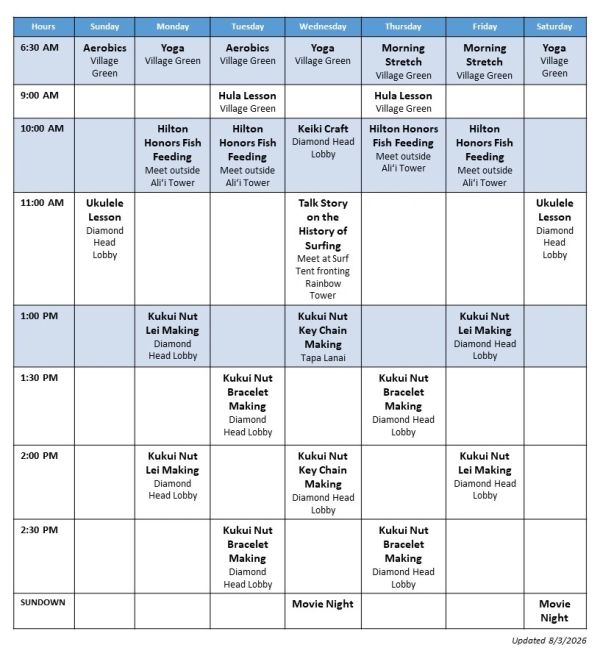 | Hours | Sunday | Monday | Tuesday | Wednesday | Thursday | Friday | Saturday |
|---|---|---|---|---|---|---|---|
| 6:30 AM | Aerobics Village Green | Yoga Village Green | Aerobics Village Green | Yoga Village Green | Morning Stretch Village Green | Morning Stretch Village Green | Yoga Village Green |
| 9:00 AM | | | Hula Lesson Village Green | | Hula Lesson Village Green | | |
| 10:00 AM | | Hilton Honors Fish Feeding Meet outside Ali'i Tower | Hilton Honors Fish Feeding Meet outside Ali'i Tower | Keiki Craft Diamond Head Lobby | Hilton Honors Fish Feeding Meet outside Ali'i Tower | Hilton Honors Fish Feeding Meet outside Ali'i Tower | |
| 11:00 AM | Ukulele Lesson Diamond Head Lobby | | | Talk Story on the History of Surfing Meet at Surf Tent fronting Rainbow Tower | | | Ukulele Lesson Diamond Head Lobby |
| 1:00 PM | | Kukui Nut Lei Making Diamond Head Lobby | | Kukui Nut Key Chain Making Tapa Lanai | | Kukui Nut Lei Making Diamond Head Lobby | |
| 1:30 PM | | | Kukui Nut Bracelet Making Diamond Head Lobby | | Kukui Nut Bracelet Making Diamond Head Lobby | | |
| 2:00 PM | | Kukui Nut Lei Making Diamond Head Lobby | | Kukui Nut Key Chain Making Diamond Head Lobby | | Kukui Nut Lei Making Diamond Head Lobby | |
| 2:30 PM | | | Kukui Nut Bracelet Making Diamond Head Lobby | | Kukui Nut Bracelet Making Diamond Head Lobby | | |
| SUNDOWN | | | | Movie Night | | | Movie Night |

Updated 8/3/2026